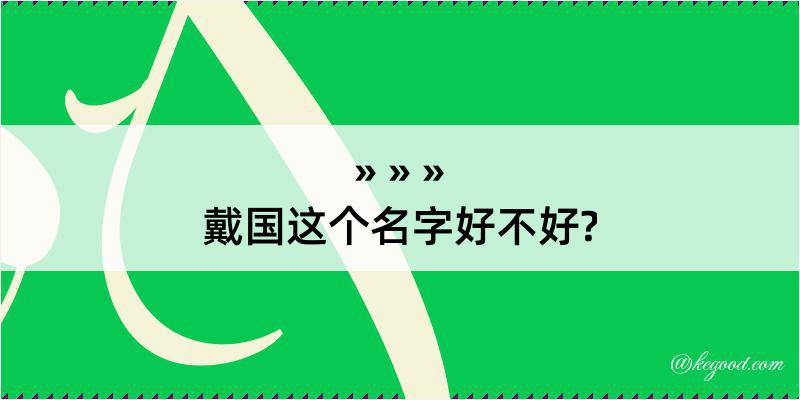 » » »
戴国这个名字好不好?

@kegood.com